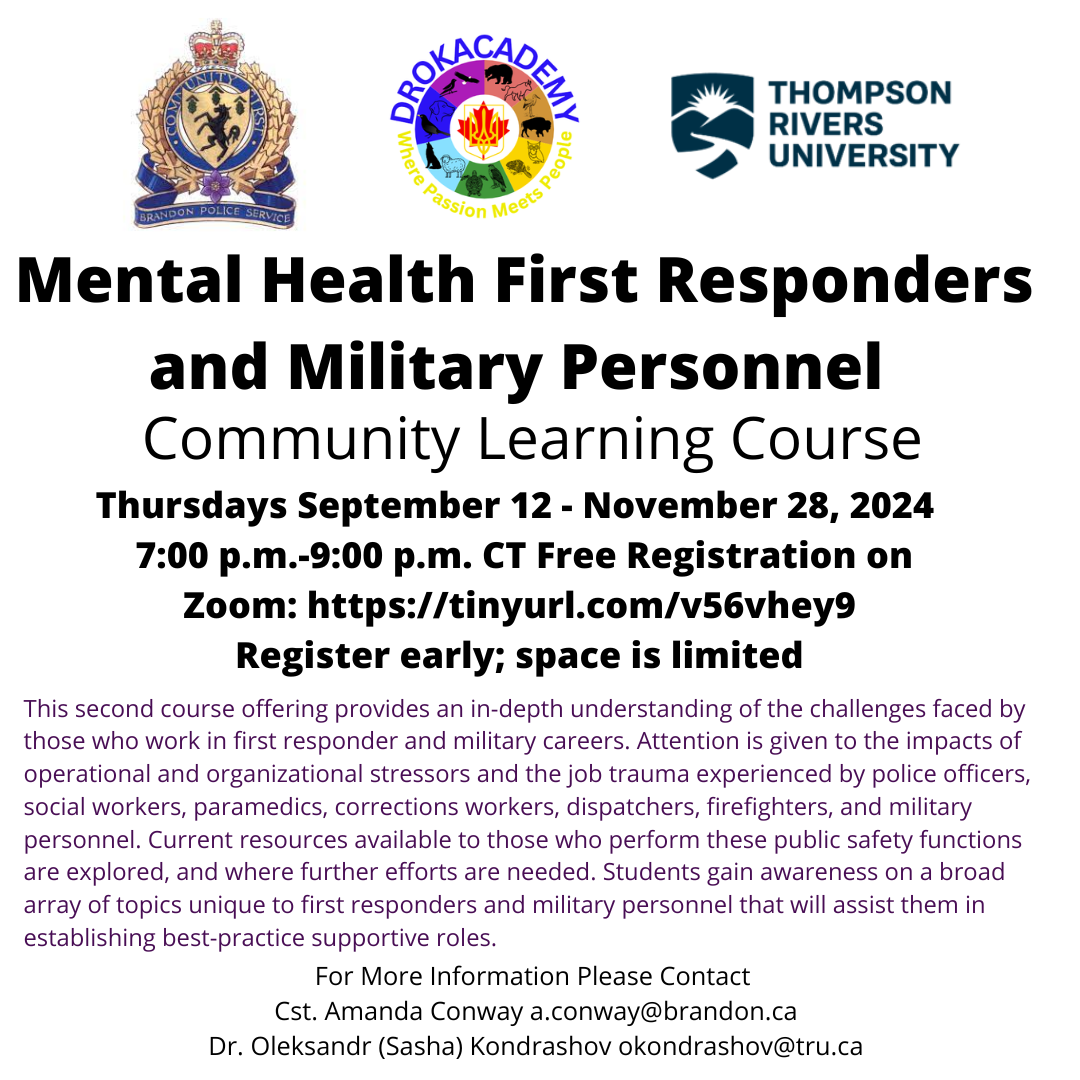 COMMUNITY FIRST
BRANDON POLICE SERVICE

DROKACADEMY
Where Passion Meets People

THOMPSON RIVERS UNIVERSITY

Mental Health First Responders and Military Personnel
Community Learning Course

Thursdays September 12 - November 28, 2024
7:00 p.m.-9:00 p.m. CT Free Registration on Zoom: https://tinyurl.com/v56vhey9
Register early; space is limited

This second course offering provides an in-depth understanding of the challenges faced by those who work in first responder and military careers. Attention is given to the impacts of operational and organizational stressors and the job trauma experienced by police officers, social workers, paramedics, corrections workers, dispatchers, firefighters, and military personnel. Current resources available to those who perform these public safety functions are explored, and where further efforts are needed. Students gain awareness on a broad array of topics unique to first responders and military personnel that will assist them in establishing best-practice supportive roles.

For More Information Please Contact
Cst. Amanda Conway a.conway@brandon.ca
Dr. Oleksandr (Sasha) Kondrashov okondrashov@tru.ca